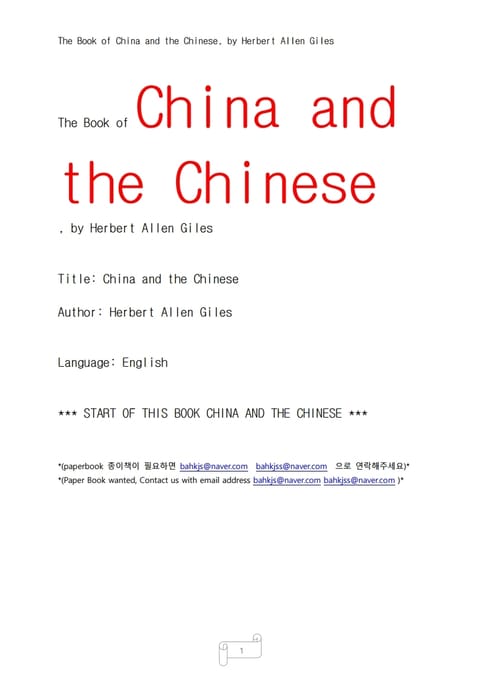 The Book of China and the Chinese, by Herbert Allen Giles

The Book of China and the Chinese

, by Herbert Allen Giles

Title: China and the Chinese

Author: Herbert Allen Giles

Language: English

*** START OF THIS BOOK CHINA AND THE CHINESE ***

*(paperbook 종이책이 필요하면 bahkjs@naver.com bahkjss@naver.com 으로 연락해주세요)*
*(Paper Book wanted, Contact us with email address bahkjs@naver.com bahkjss@naver.com )*

1